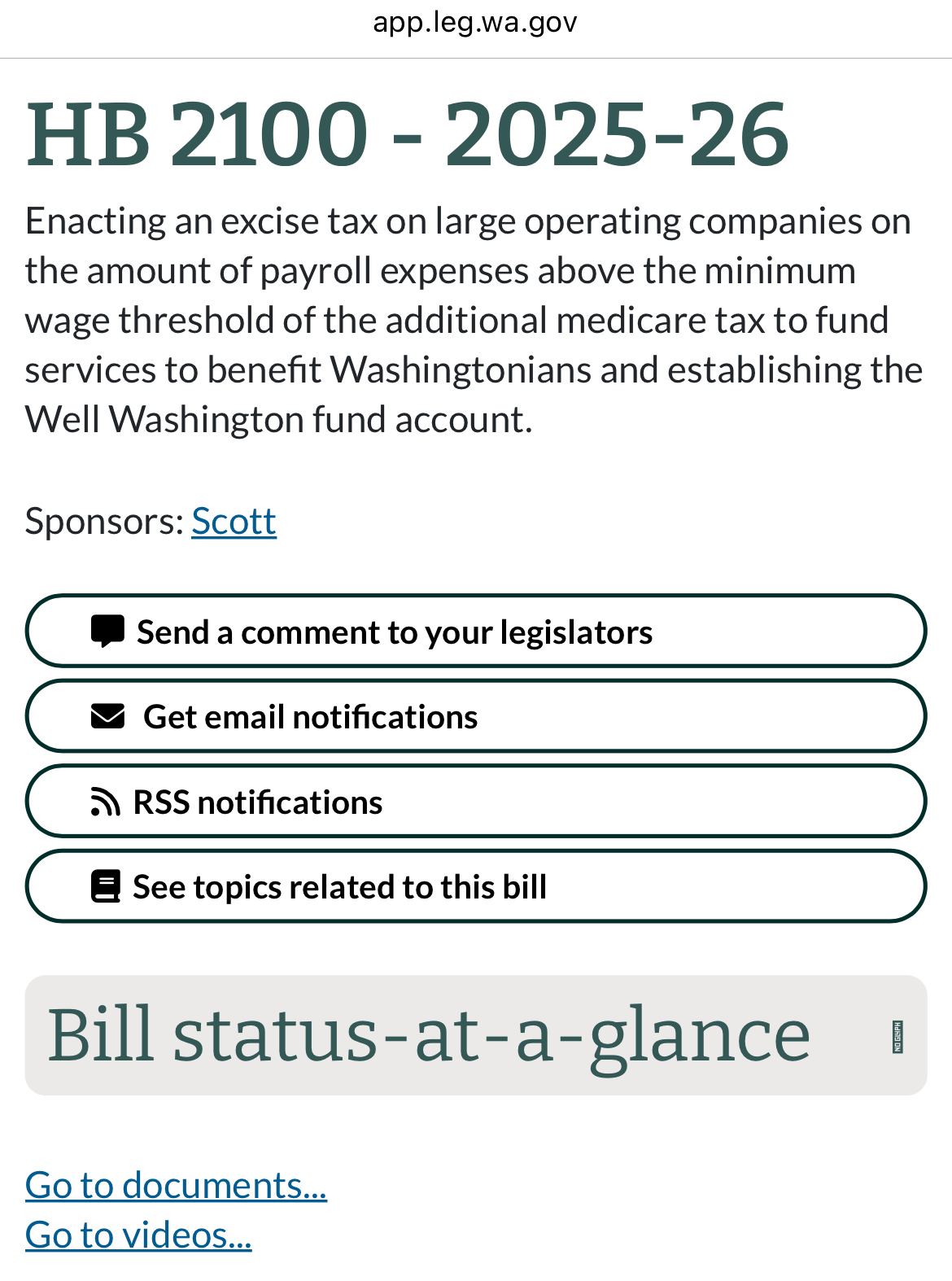 app.leg.wa.gov

HB 2100 - 2025-26

Enacting an excise tax on large operating companies on the amount of payroll expenses above the minimum wage threshold of the additional medicare tax to fund services to benefit Washingtonians and establishing the Well Washington fund account.

Sponsors: Scott

Send a comment to your legislators

Get email notifications

RSS notifications

See topics related to this bill

Bill status-at-a-glance

NO GLYPH

Go to documents...
Go to videos...